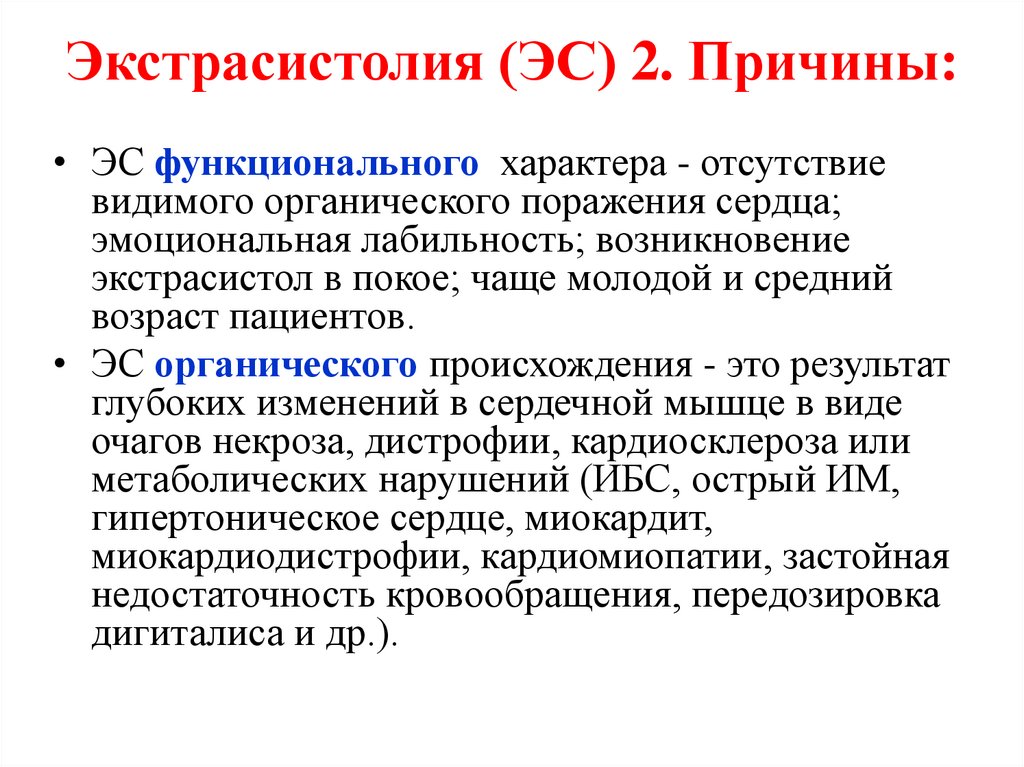 Экстрасистолия (ЭС) 2. Причины:

• ЭС функционального характера - отсутствие видимого органического поражения сердца; эмоциональная лабильность; возникновение экстрасистол в покое; чаще молодой и средний возраст пациентов.

• ЭС органического происхождения - это результат глубоких изменений в сердечной мышце в виде очагов некроза, дистрофии, кардиосклероза или метаболических нарушений (ИБС, острый ИМ, гипертоническое сердце, миокардит, миокардиодистрофии, кардиомиопатии, застойная недостаточность кровообращения, передозировка дигиталиса и др.).